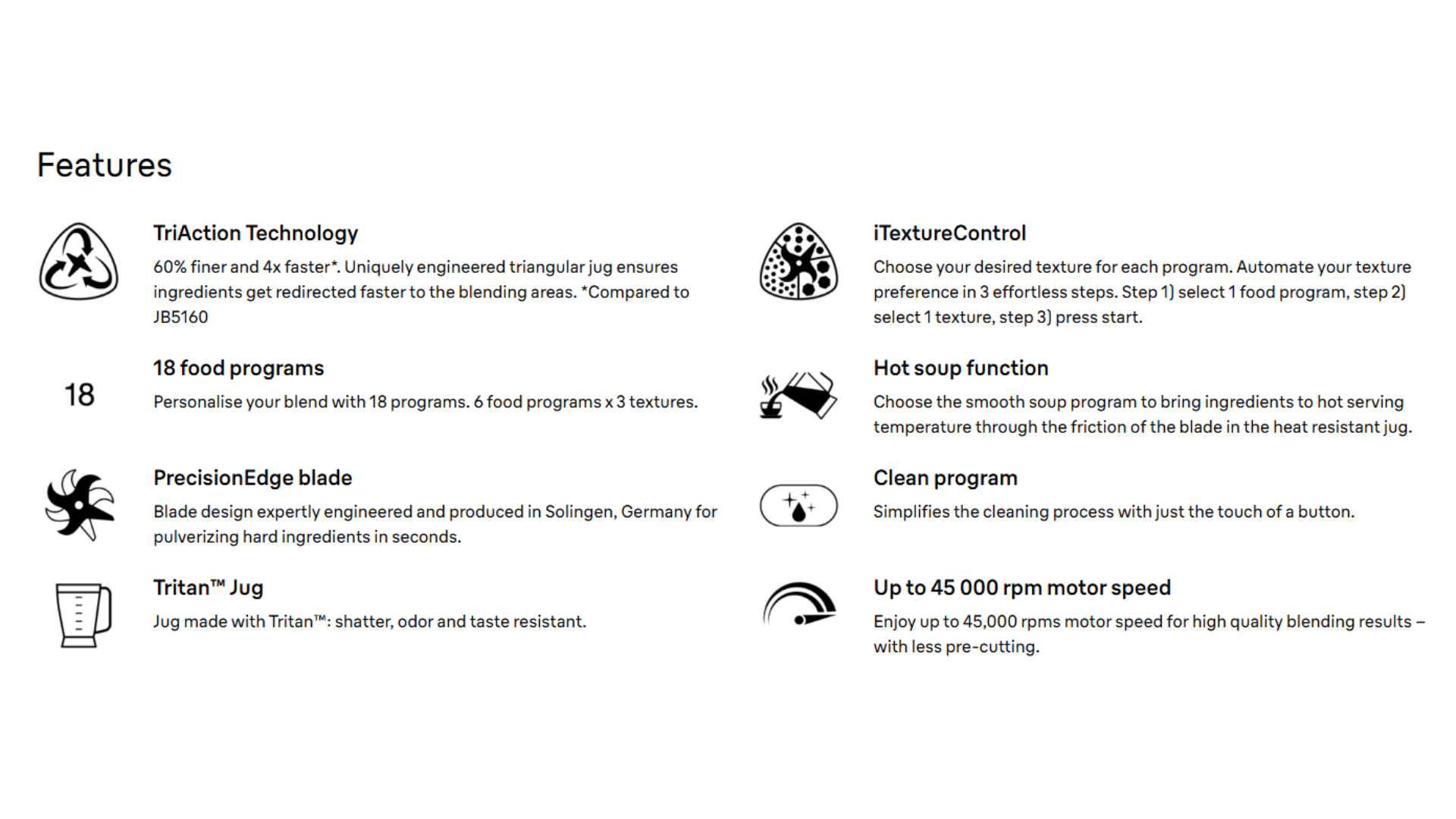 Features

TriAction Technology

60% finer and 4x faster*. Uniquely engineered triangular jug ensures ingredients get redirected faster to the blending areas. *Compared to JB5160

18

18 food programs

Personalise your blend with 18 programs. 6 food programs x 3 textures.

PrecisionEdge blade

Blade design expertly engineered and produced in Solingen, Germany for pulverizing hard ingredients in seconds.

Tritan™ Jug

Jug made with Tritan™: shatter, odor and taste resistant.

iTextureControl

Choose your desired texture for each program. Automate your texture preference in 3 effortless steps. Step 1) select 1 food program, step 2) select 1 texture, step 3) press start.

Hot soup function

Choose the smooth soup program to bring ingredients to hot serving temperature through the friction of the blade in the heat resistant jug.

Clean program

Simplifies the cleaning process with just the touch of a button.

Up to 45 000 rpm motor speed

Enjoy up to 45,000 rpms motor speed for high quality blending results – with less pre-cutting.